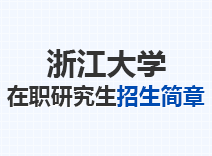 浙江大学
在职研究生招生简章